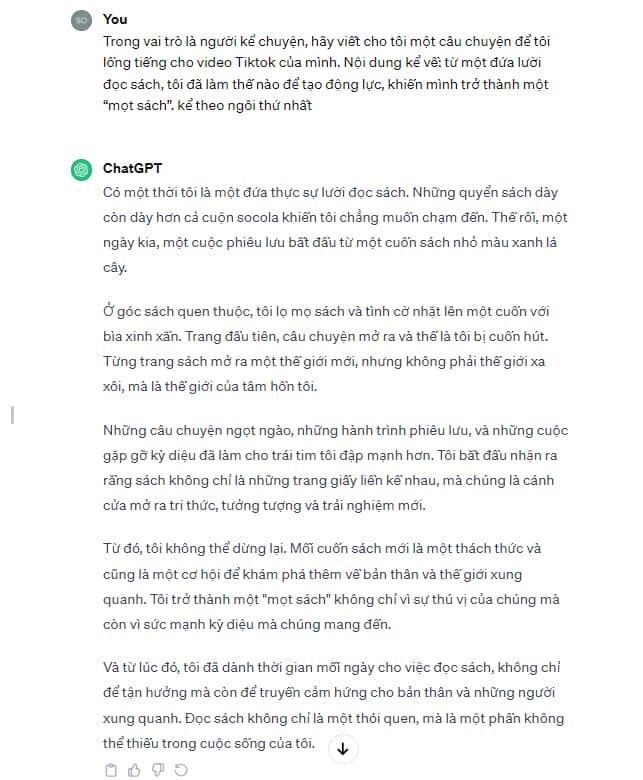 SO

You

Trong vai trò là người kể chuyện, hãy viết cho tôi một câu chuyện để tôi lồng tiếng cho video Tiktok của mình. Nội dung kể về: từ một đứa lười đọc sách, tôi đã làm thế nào để tạo động lực, khiến mình trở thành một "mọt sách". kể theo ngôi thứ nhất

ChatGPT

Có một thời tôi là một đứa thực sự lười đọc sách. Những quyển sách dày còn dày hơn cả cuộn socola khiến tôi chẳng muốn chạm đến. Thế rồi, một ngày kia, một cuộc phiêu lưu bắt đầu từ một cuốn sách nhỏ màu xanh lá cây.

Ở góc sách quen thuộc, tôi lọ mọ sách và tình cờ nhặt lên một cuốn với bìa xinh xắn. Trang đầu tiên, câu chuyện mở ra và thế là tôi bị cuốn hút. Từng trang sách mở ra một thế giới mới, nhưng không phải thế giới xa xôi, mà là thế giới của tâm hồn tôi.

Những câu chuyện ngọt ngào, những hành trình phiêu lưu, và những cuộc gặp gỡ kỳ diệu đã làm cho trái tim tôi đập mạnh hơn. Tôi bắt đầu nhận ra rằng sách không chỉ là những trang giấy liền kề nhau, mà chúng là cánh cửa mở ra tri thức, tưởng tượng và trải nghiệm mới.

Từ đó, tôi không thể dừng lại. Mỗi cuốn sách mới là một thách thức và cũng là một cơ hội để khám phá thêm về bản thân và thế giới xung quanh. Tôi trở thành một "mọt sách" không chỉ vì sự thú vị của chúng mà còn vì sức mạnh kỳ diệu mà chúng mang đến.

Và từ lúc đó, tôi đã dành thời gian mỗi ngày cho việc đọc sách, không chỉ để tận hưởng mà còn để truyền cảm hứng cho bản thân và những người xung quanh. Đọc sách không chỉ là một thói quen, mà là một phần không thể thiếu trong cuộc sống của tôi.